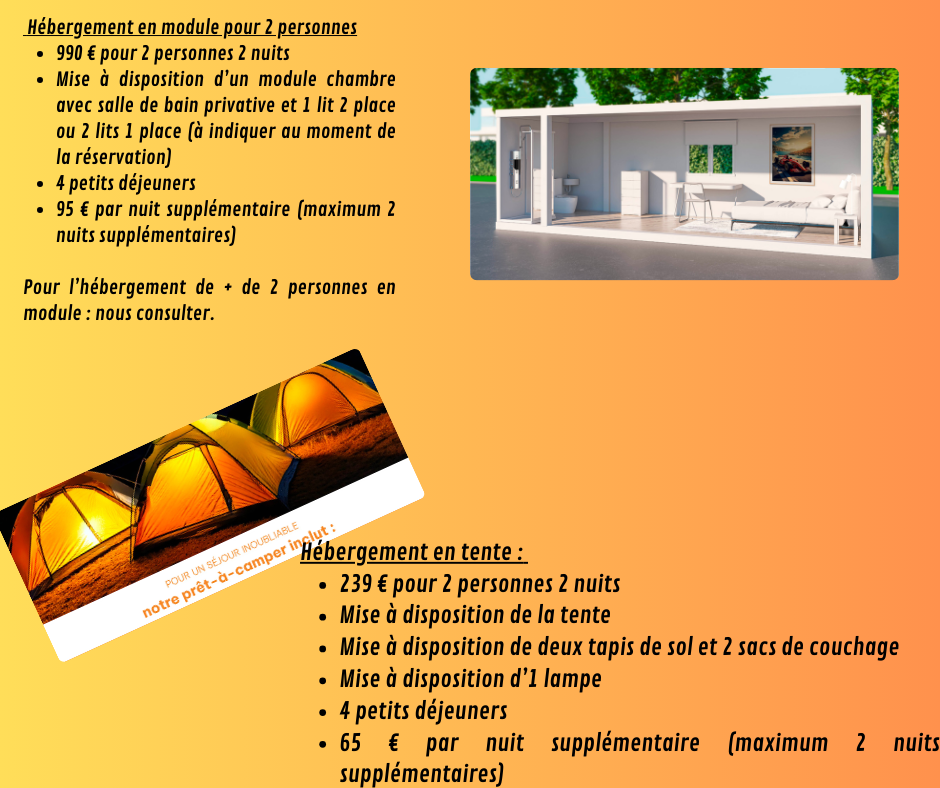 Hébergement en module pour 2 personnes

• 990 € pour 2 personnes 2 nuits
• Mise à disposition d'un module chambre avec salle de bain privative et 1 lit 2 place ou 2 lits 1 place (à indiquer au moment de la réservation)
• 4 petits déjeuners
• 95 € par nuit supplémentaire (maximum 2 nuits supplémentaires)

Pour l'hébergement de + de 2 personnes en module : nous consulter.

POUR UN SÉJOUR INOUBLIABLE
notre prêt-à-camper inclut :

Hébergement en tente :

• 239 € pour 2 personnes 2 nuits
• Mise à disposition de la tente
• Mise à disposition de deux tapis de sol et 2 sacs de couchage
• Mise à disposition d'1 lampe
• 4 petits déjeuners
• 65 € par nuit supplémentaire (maximum 2 nuits supplémentaires)